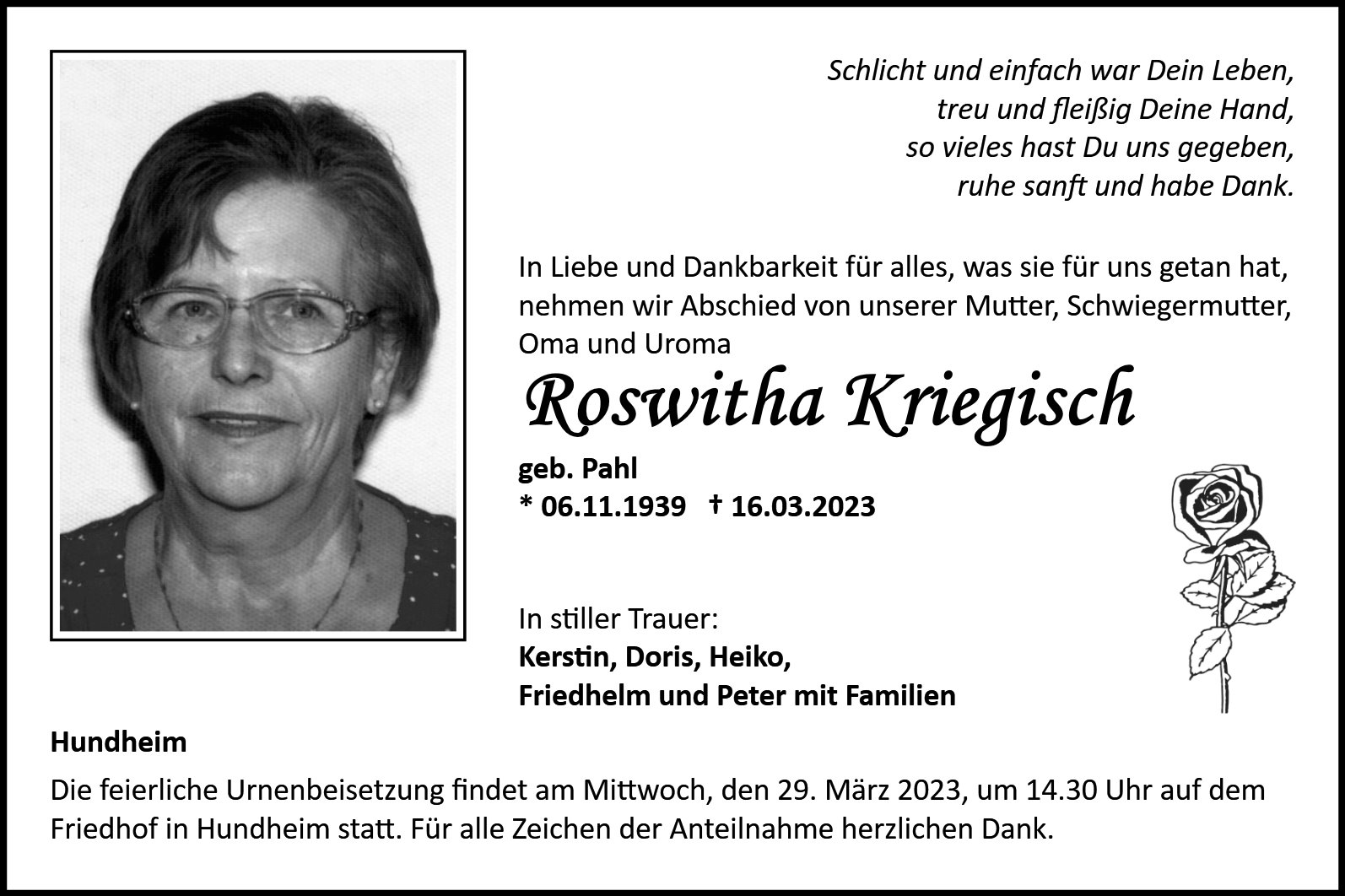 Schlicht und einfach war Dein Leben,
treu und fleißig Deine Hand,
so vieles hast Du uns gegeben,
ruhe sanft und habe Dank.

In Liebe und Dankbarkeit für alles, was sie für uns getan hat, nehmen wir Abschied von unserer Mutter, Schwiegermutter, Oma und Uroma

Roswitha Kriegisch

geb. Pahl
* 06.11.1939 † 16.03.2023

In stiller Trauer:
Kerstin, Doris, Heiko,
Friedhelm und Peter mit Familien

Hundheim

Die feierliche Urnenbeisetzung findet am Mittwoch, den 29. März 2023, um 14.30 Uhr auf dem Friedhof in Hundheim statt. Für alle Zeichen der Anteilnahme herzlichen Dank.